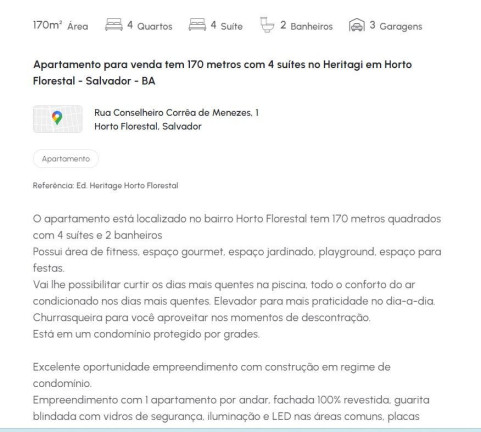 170m² Área 4 Quartos 4 Suíte 2 Banheiros 3 Garagens

Apartamento para venda tem 170 metros com 4 suítes no Heritagi em Horto Florestal - Salvador - BA

Rua Conselheiro Corrêa de Menezes, 1
Horto Florestal, Salvador

Apartamento

Referência: Ed. Heritage Horto Florestal

O apartamento está localizado no bairro Horto Florestal tem 170 metros quadrados com 4 suítes e 2 banheiros
Possui área de fitness, espaço gourmet, espaço jardinado, playground, espaço para festas.
Vai lhe possibilitar curtir os dias mais quentes na piscina, todo o conforto do ar condicionado nos dias mais quentes. Elevador para mais praticidade no dia-a-dia. Churrasqueira para você aproveitar nos momentos de descontração.
Está em um condomínio protegido por grades.

Excelente oportunidade empreendimento com construção em regime de condomínio.
Empreendimento com 1 apartamento por andar, fachada 100% revestida, guarita blindada com vidros de segurança, iluminação e LED nas áreas comuns, placas